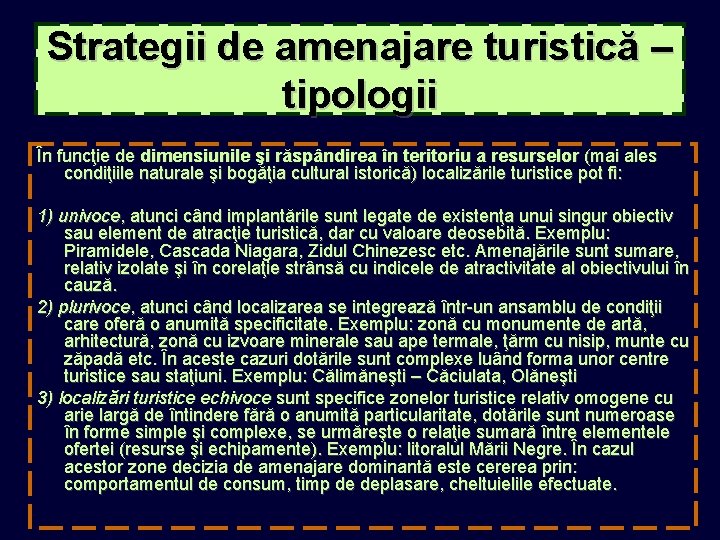 Strategii de amenajare turistică – tipologii

În funcţie de dimensiunile şi răspândirea în teritoriu a resurselor (mai ales condiţiile naturale şi bogăţia cultural istorică) localizările turistice pot fi:

1) univoce, atunci când implantările sunt legate de existenţa unui singur obiectiv sau element de atracţie turistică, dar cu valoare deosebită. Exemplu: Piramidele, Cascada Niagara, Zidul Chinezesc etc. Amenajările sunt sumare, relativ izolate şi în corelaţie strânsă cu indicele de atractivitate al obiectivului în cauză.
2) plurivoce, atunci când localizarea se integrează într-un ansamblu de condiţii care oferă o anumită specificitate. Exemplu: zonă cu monumente de artă, arhitectură, zonă cu izvoare minerale sau ape termale, ţărm cu nisip, munte cu zăpadă etc. În aceste cazuri dotările sunt complexe luând forma unor centre turistice sau staţiuni. Exemplu: Călimăneşti – Căciulata, Olăneşti
3) localizări turistice echivoce sunt specifice zonelor turistice relativ omogene cu arie largă de întindere fără o anumită particularitate, dotările sunt numeroase în forme simple şi complexe, se urmăreşte o relaţie sumară între elementele ofertei (resurse şi echipamente). Exemplu: litoralul Mării Negre. În cazul acestor zone decizia de amenajare dominantă este cererea prin: comportamentul de consum, timp de deplasare, cheltuielile efectuate.